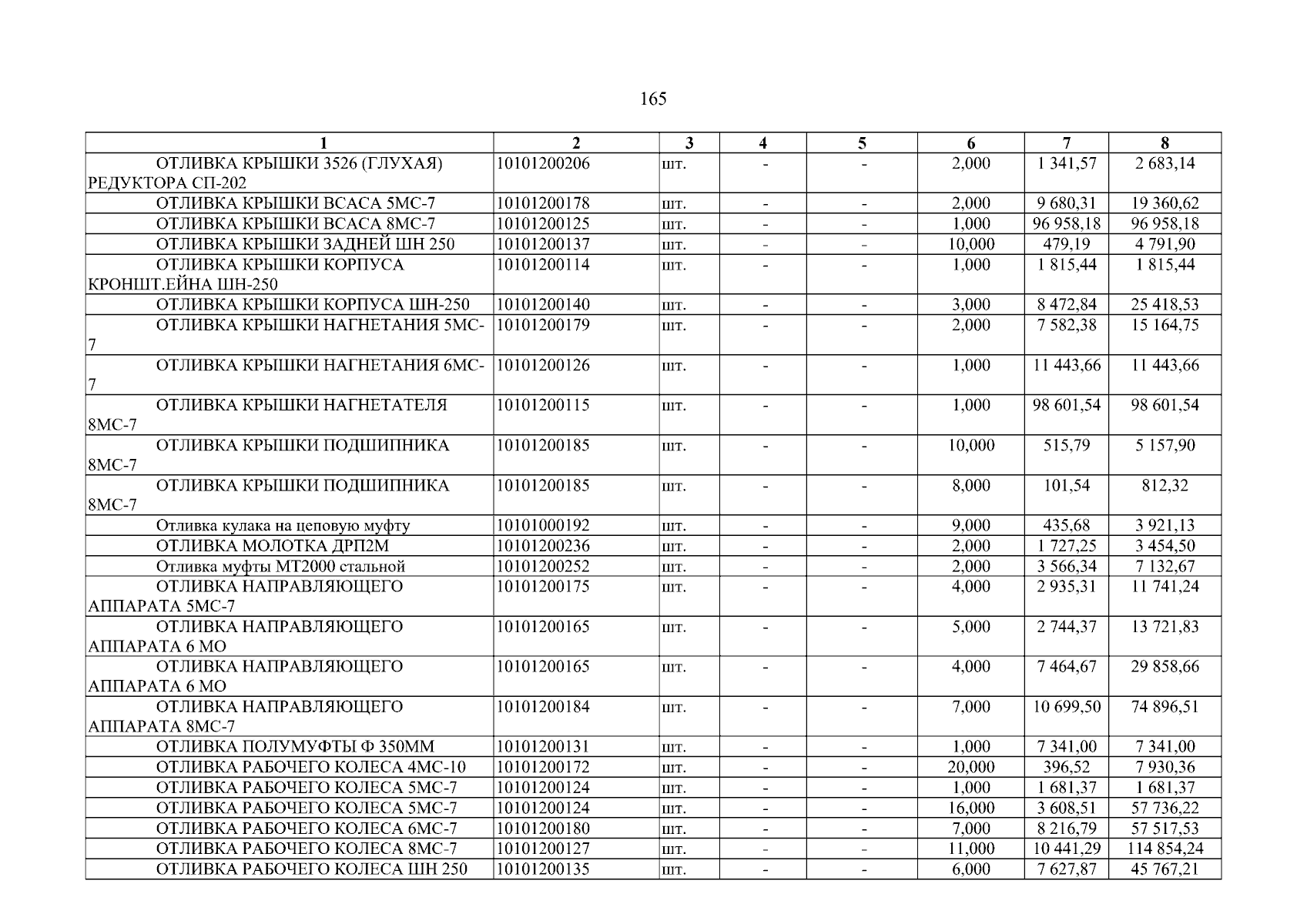 165

| 1 | 2 | 3 | 4 | 5 | 6 | 7 | 8 |
|---|---|---|---|---|---|---|---|
| ОТЛИВКА КРЫШКИ 3526 (ГЛУХАЯ) РЕДУКТОРА СП-202 | 10101200206 | шт. | - | - | 2,000 | 1 341,57 | 2 683,14 |
| ОТЛИВКА КРЫШКИ ВСАСА 5МС-7 | 10101200178 | шт. | - | - | 2,000 | 9 680,31 | 19 360,62 |
| ОТЛИВКА КРЫШКИ ВСАСА 8МС-7 | 10101200125 | шт. | - | - | 1,000 | 96 958,18 | 96 958,18 |
| ОТЛИВКА КРЫШКИ ЗАДНЕЙ ШН 250 | 10101200137 | шт. | - | - | 10,000 | 479,19 | 4 791,90 |
| ОТЛИВКА КРЫШКИ КОРПУСА КРОНШТ.ЕЙНА ШН-250 | 10101200114 | шт. | - | - | 1,000 | 1 815,44 | 1 815,44 |
| ОТЛИВКА КРЫШКИ КОРПУСА ШН-250 | 10101200140 | шт. | - | - | 3,000 | 8 472,84 | 25 418,53 |
| ОТЛИВКА КРЫШКИ НАГНЕТАНИЯ 5МС-7 | 10101200179 | шт. | - | - | 2,000 | 7 582,38 | 15 164,75 |
| ОТЛИВКА КРЫШКИ НАГНЕТАНИЯ 6МС-7 | 10101200126 | шт. | - | - | 1,000 | 11 443,66 | 11 443,66 |
| ОТЛИВКА КРЫШКИ НАГНЕТАТЕЛЯ 8МС-7 | 10101200115 | шт. | - | - | 1,000 | 98 601,54 | 98 601,54 |
| ОТЛИВКА КРЫШКИ ПОДШИПНИКА 8МС-7 | 10101200185 | шт. | - | - | 10,000 | 515,79 | 5 157,90 |
| ОТЛИВКА КРЫШКИ ПОДШИПНИКА 8МС-7 | 10101200185 | шт. | - | - | 8,000 | 101,54 | 812,32 |
| Отливка кулака на цеповую муфту | 10101000192 | шт. | - | - | 9,000 | 435,68 | 3 921,13 |
| ОТЛИВКА МОЛОТКА ДРП2М | 10101200236 | шт. | - | - | 2,000 | 1 727,25 | 3 454,50 |
| Отливка муфты МТ2000 стальной | 10101200252 | шт. | - | - | 2,000 | 3 566,34 | 7 132,67 |
| ОТЛИВКА НАПРАВЛЯЮЩЕГО АППАРАТА 5МС-7 | 10101200175 | шт. | - | - | 4,000 | 2 935,31 | 11 741,24 |
| ОТЛИВКА НАПРАВЛЯЮЩЕГО АППАРАТА 6 МО | 10101200165 | шт. | - | - | 5,000 | 2 744,37 | 13 721,83 |
| ОТЛИВКА НАПРАВЛЯЮЩЕГО АППАРАТА 6 МО | 10101200165 | шт. | - | - | 4,000 | 7 464,67 | 29 858,66 |
| ОТЛИВКА НАПРАВЛЯЮЩЕГО АППАРАТА 8МС-7 | 10101200184 | шт. | - | - | 7,000 | 10 699,50 | 74 896,51 |
| ОТЛИВКА ПОЛУМУФТЫ Ф 350ММ | 10101200131 | шт. | - | - | 1,000 | 7 341,00 | 7 341,00 |
| ОТЛИВКА РАБОЧЕГО КОЛЕСА 4МС-10 | 10101200172 | шт. | - | - | 20,000 | 396,52 | 7 930,36 |
| ОТЛИВКА РАБОЧЕГО КОЛЕСА 5МС-7 | 10101200124 | шт. | - | - | 1,000 | 1 681,37 | 1 681,37 |
| ОТЛИВКА РАБОЧЕГО КОЛЕСА 5МС-7 | 10101200124 | шт. | - | - | 16,000 | 3 608,51 | 57 736,22 |
| ОТЛИВКА РАБОЧЕГО КОЛЕСА 6МС-7 | 10101200180 | шт. | - | - | 7,000 | 8 216,79 | 57 517,53 |
| ОТЛИВКА РАБОЧЕГО КОЛЕСА 8МС-7 | 10101200127 | шт. | - | - | 11,000 | 10 441,29 | 114 854,24 |
| ОТЛИВКА РАБОЧЕГО КОЛЕСА ШН 250 | 10101200135 | шт. | - | - | 6,000 | 7 627,87 | 45 767,21 |